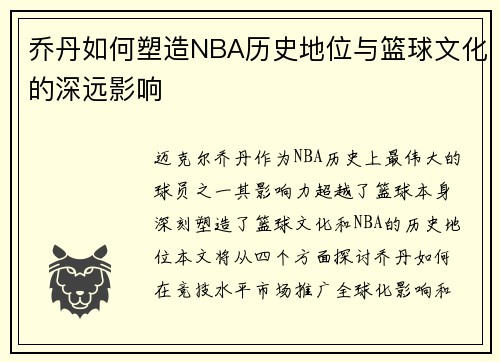 乔丹如何塑造NBA历史地位与篮球文化的深远影响

迈克尔乔丹作为NBA历史上最伟大的球员之一其影响力超越了篮球本身深刻塑造了篮球文化和NBA的历史地位本文将从四个方面探讨乔丹如何在竞技水平市场推广全球化影响和